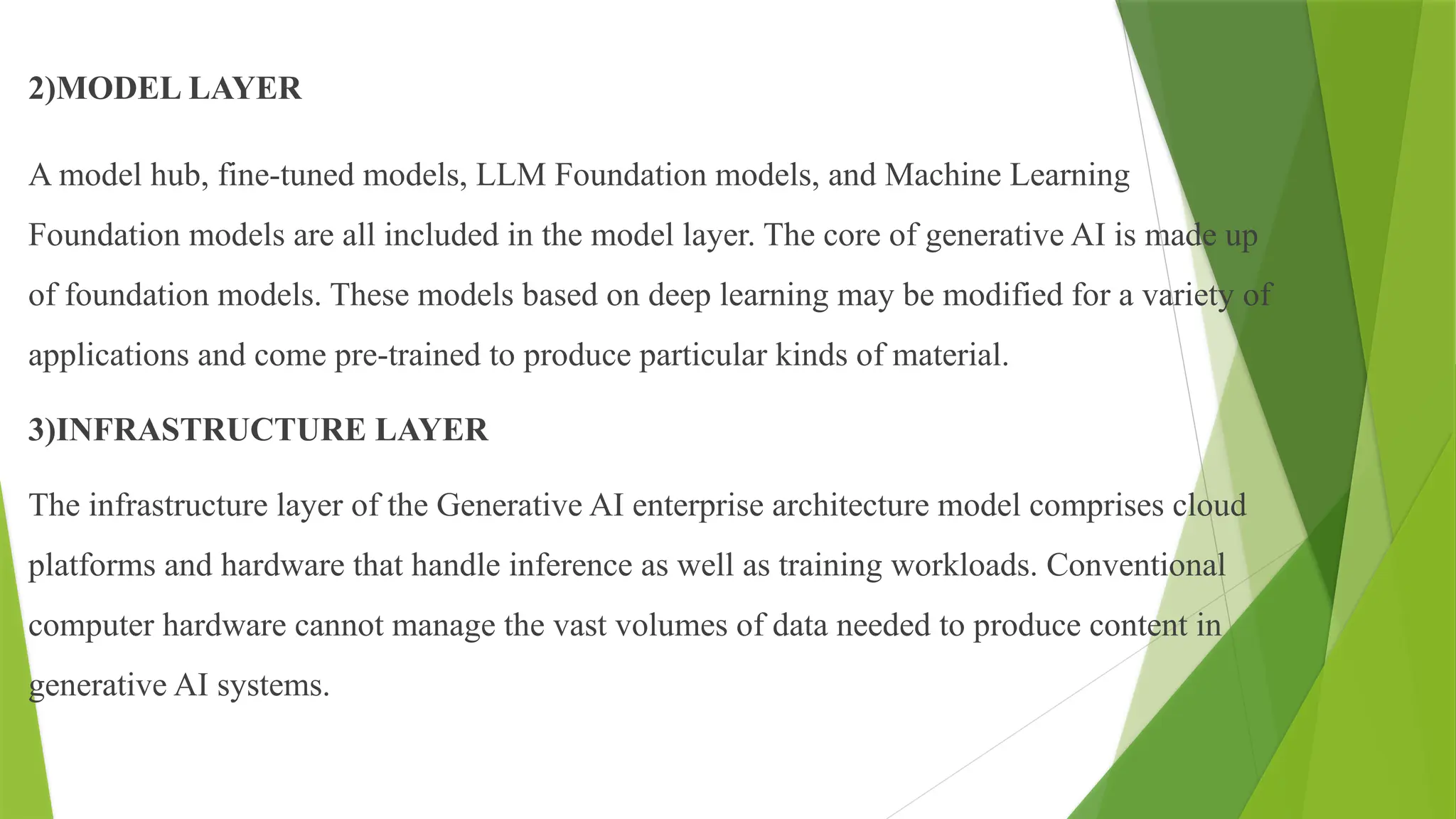 2)MODEL LAYER

A model hub, fine-tuned models, LLM Foundation models, and Machine Learning Foundation models are all included in the model layer. The core of generative AI is made up of foundation models. These models based on deep learning may be modified for a variety of applications and come pre-trained to produce particular kinds of material.

3)INFRASTRUCTURE LAYER

The infrastructure layer of the Generative AI enterprise architecture model comprises cloud platforms and hardware that handle inference as well as training workloads. Conventional computer hardware cannot manage the vast volumes of data needed to produce content in generative AI systems.